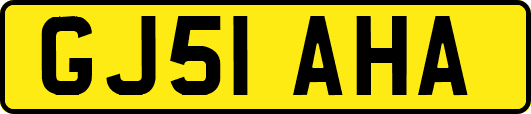 GJ51 AHA